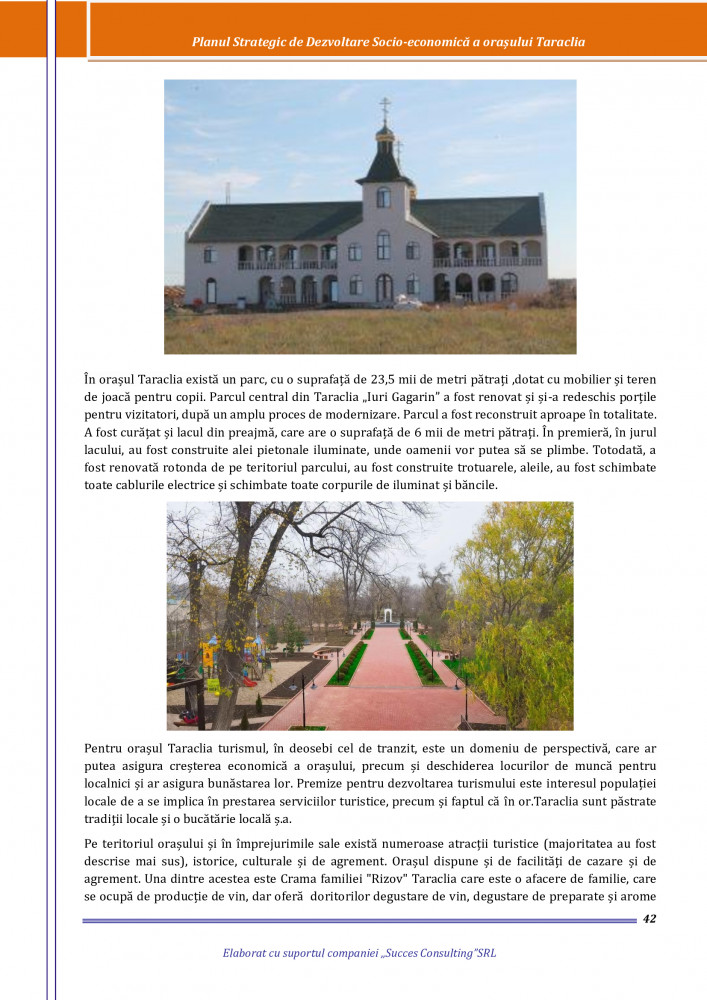 Planul Strategic de Dezvoltare Socio-economică a orașului Taraclia

În orașul Taraclia există un parc, cu o suprafață de 23,5 mii de metri pătrați ,dotat cu mobilier și teren de joacă pentru copii. Parcul central din Taraclia „Iuri Gagarin" a fost renovat și și-a redeschis porțile pentru vizitatori, după un amplu proces de modernizare. Parcul a fost reconstruit aproape în totalitate. A fost curățat și lacul din preajmă, care are o suprafață de 6 mii de metri pătrați. În premieră, în jurul lacului, au fost construite alei pietonale iluminate, unde oamenii vor putea să se plimbe. Totodată, a fost renovată rotonda de pe teritoriul parcului, au fost construite trotuarele, aleile, au fost schimbate toate cablurile electrice și schimbate toate corpurile de iluminat și băncile.

Pentru orașul Taraclia turismul, în deosebi cel de tranzit, este un domeniu de perspectivă, care ar putea asigura creșterea economică a orașului, precum și deschiderea locurilor de muncă pentru localnici și ar asigura bunăstarea lor. Premize pentru dezvoltarea turismului este interesul populației locale de a se implica în prestarea serviciilor turistice, precum și faptul că în or.Taraclia sunt păstrate tradiții locale și o bucătărie locală ș.a.

Pe teritoriul orașului și în împrejurimile sale există numeroase atracții turistice (majoritatea au fost descrise mai sus), istorice, culturale și de agrement. Orașul dispune și de facilități de cazare și de agrement. Una dintre acestea este Crama familiei "Rizov" Taraclia care este o afacere de familie, care se ocupă de producție de vin, dar oferă doritorilor degustare de vin, degustare de preparate și arome

42

Elaborat cu suportul companiei „Succes Consulting"SRL